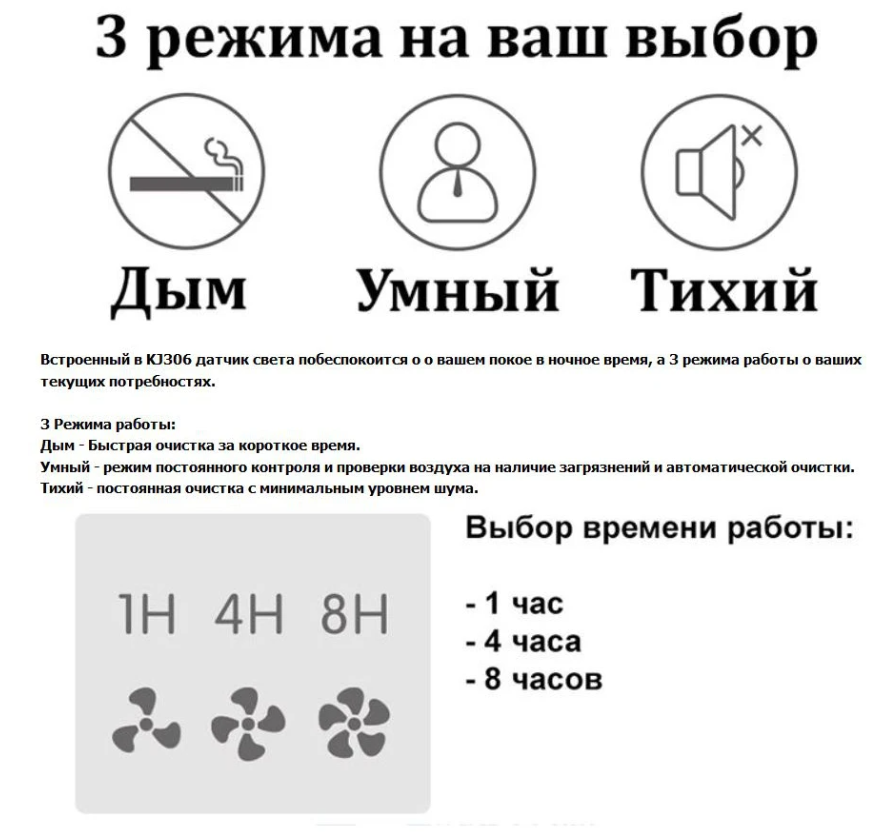 3 режима на ваш выбор

Дым Умный Тихий

Встроенный в KJ306 датчик света побеспокоится о о вашем покое в ночное время, а 3 режима работы о ваших текущих потребностях.

3 Режима работы:
Дым - Быстрая очистка за короткое время.
Умный - режим постоянного контроля и проверки воздуха на наличие загрязнений и автоматической очистки.
Тихий - постоянная очистка с минимальным уровнем шума.

1H 4H 8H

Выбор времени работы:

- 1 час
- 4 часа
- 8 часов